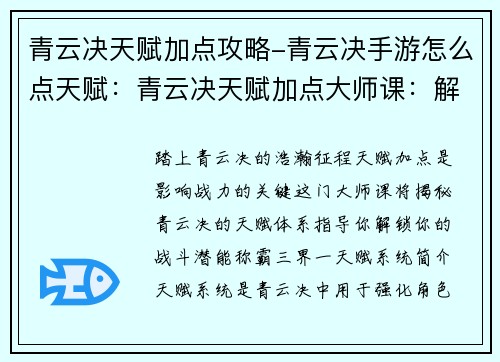 青云决天赋加点攻略-青云决手游怎么点天赋：青云决天赋加点大师课：解

踏上青云决的浩瀚征程天赋加点是影响战力的关键这门大师课将揭秘青云决的天赋体系指导你解锁你的战斗潜能称霸三界一天赋系统简介天赋系统是青云决中用于强化角色